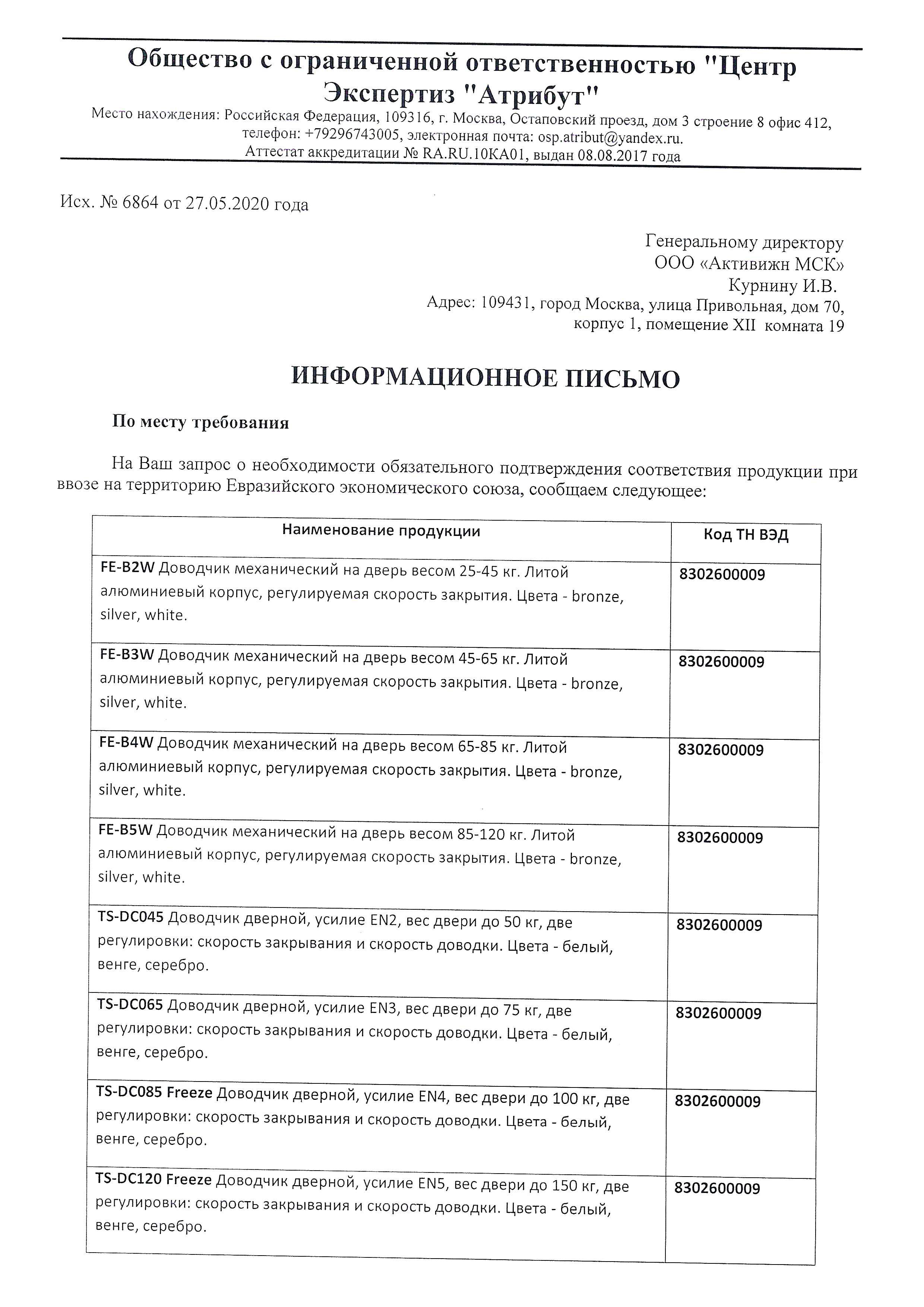 Общество с ограниченной ответственностью "Центр Экспертиз "Атрибут"

Место нахождения: Российская Федерация, 109316, г. Москва, Остаповский проезд, дом 3 строение 8 офис 412, телефон: +79296743005, электронная почта: osp.atribut@yandex.ru.
Аттестат аккредитации № RA.RU.10КА01, выдан 08.08.2017 года

Исх. № 6864 от 27.05.2020 года

Генеральному директору
ООО «Активижн МСК»
Курнину И.В.
Адрес: 109431, город Москва, улица Привольная, дом 70, корпус 1, помещение XII комната 19

ИНФОРМАЦИОННОЕ ПИСЬМО

По месту требования

На Ваш запрос о необходимости обязательного подтверждения соответствия продукции при ввозе на территорию Евразийского экономического союза, сообщаем следующее:

| Наименование продукции | Код ТН ВЭД |
|---|---|
| FE-B2W Доводчик механический на дверь весом 25-45 кг. Литой алюминиевый корпус, регулируемая скорость закрытия. Цвета - bronze, silver, white. | 8302600009 |
| FE-B3W Доводчик механический на дверь весом 45-65 кг. Литой алюминиевый корпус, регулируемая скорость закрытия. Цвета - bronze, silver, white. | 8302600009 |
| FE-B4W Доводчик механический на дверь весом 65-85 кг. Литой алюминиевый корпус, регулируемая скорость закрытия. Цвета - bronze, silver, white. | 8302600009 |
| FE-B5W Доводчик механический на дверь весом 85-120 кг. Литой алюминиевый корпус, регулируемая скорость закрытия. Цвета - bronze, silver, white. | 8302600009 |
| TS-DC045 Доводчик дверной, усилие EN2, вес двери до 50 кг, две регулировки: скорость закрывания и скорость доводки. Цвета - белый, венге, серебро. | 8302600009 |
| TS-DC065 Доводчик дверной, усилие EN3, вес двери до 75 кг, две регулировки: скорость закрывания и скорость доводки. Цвета - белый, венге, серебро. | 8302600009 |
| TS-DC085 Freeze Доводчик дверной, усилие EN4, вес двери до 100 кг, две регулировки: скорость закрывания и скорость доводки. Цвета - белый, венге, серебро. | 8302600009 |
| TS-DC120 Freeze Доводчик дверной, усилие EN5, вес двери до 150 кг, две регулировки: скорость закрывания и скорость доводки. Цвета - белый, венге, серебро. | 8302600009 |